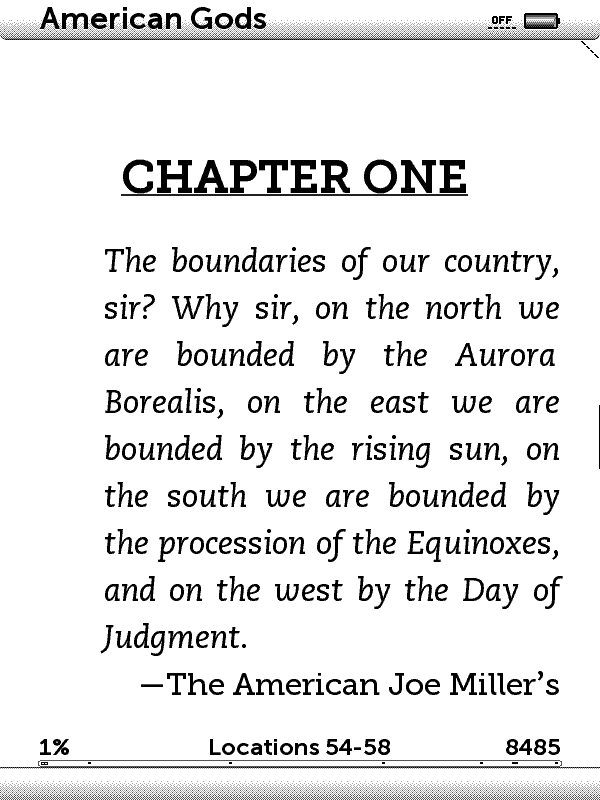 American Gods

OFF

CHAPTER ONE

The boundaries of our country, sir? Why sir, on the north we are bounded by the Aurora Borealis, on the east we are bounded by the rising sun, on the south we are bounded by the procession of the Equinoxes, and on the west by the Day of Judgment.

—The American Joe Miller's

1%

Locations 54-58

8485